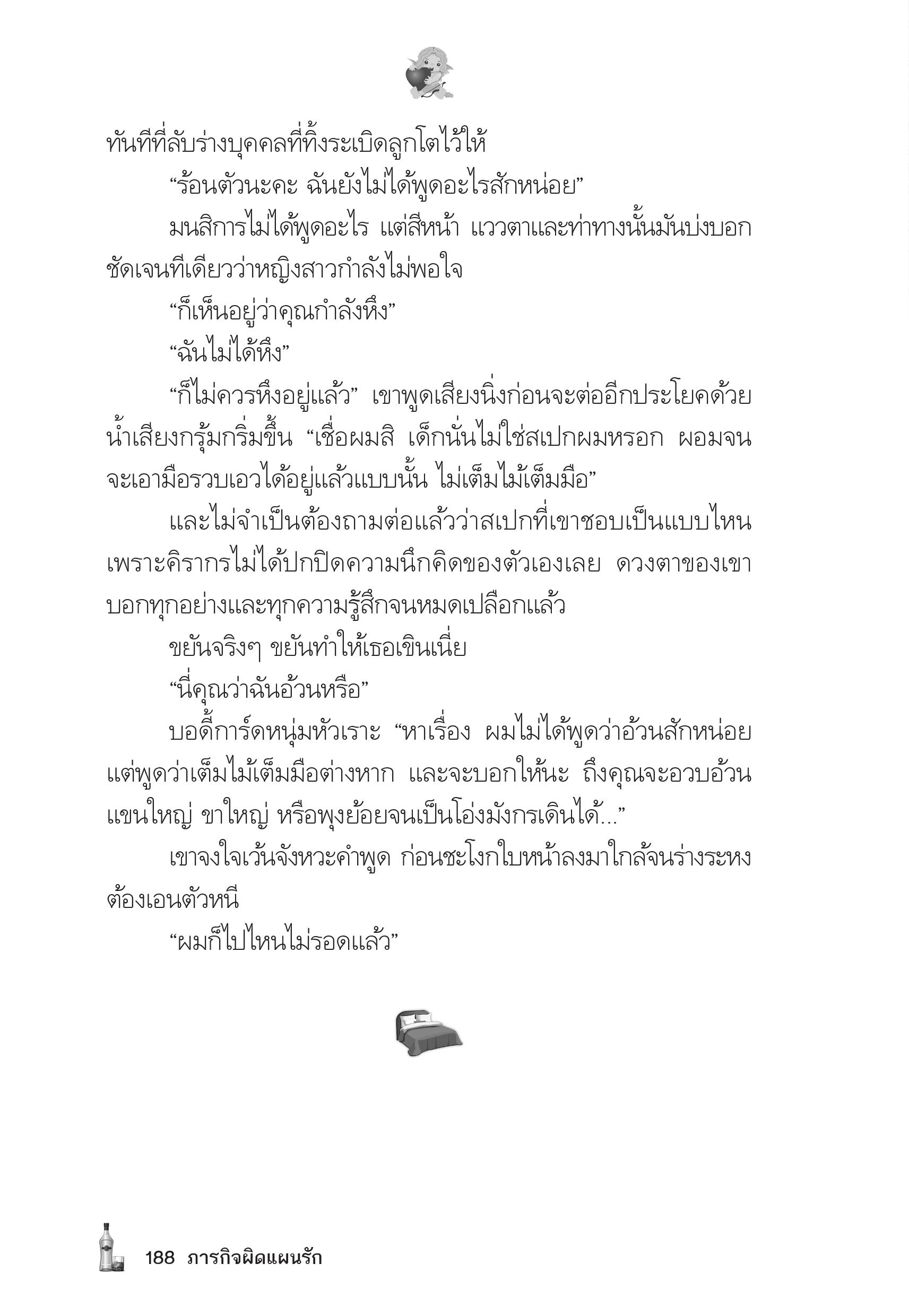 ทันทีที่ลับร่างบุคคลที่ทิ้งระเบิดลูกโตไว้ให้

“ร้อนตัวนะคะ ฉันยังไม่ได้พูดอะไรสักหน่อย”

มนสิการไม่ได้พูดอะไร แต่สีหน้า แววตาและท่าทางนั้นมันบ่งบอกชัดเจนทีเดียวว่าหญิงสาวกำลังไม่พอใจ

“ก็เห็นอยู่ว่าคุณกำลังหึง”

“ฉันไม่ได้หึง”

“ก็ไม่ควรหึงอยู่แล้ว” เขาพูดเสียงนิ่งก่อนจะต่ออีกประโยคด้วยน้ำเสียงกรุ้มกริ่มขึ้น “เชื่อผมสิ เด็กนั่นไม่ใช่สเปกผมหรอก ผอมจนจะเอามือรวบเอวได้อยู่แล้วแบบนั้น ไม่เต็มไม้เต็มมือ”

และไม่จำเป็นต้องถามต่อแล้วว่าสเปกที่เขาชอบเป็นแบบไหน เพราะคิรากรไม่ได้ปกปิดความนึกคิดของตัวเองเลย ดวงตาของเขาบอกทุกอย่างและทุกความรู้สึกจนหมดเปลือกแล้ว

ขยันจริงๆ ขยันทำให้เธอเขินเนี่ย

“นี่คุณว่าฉันอ้วนหรือ”

บอดี้การ์ดหนุ่มหัวเราะ “หาเรื่อง ผมไม่ได้พูดว่าอ้วนสักหน่อย แต่พูดว่าเต็มไม้เต็มมือต่างหาก และจะบอกให้นะ ถึงคุณจะอวบอ้วน แขนใหญ่ ขาใหญ่ หรือพุงย้อยจนเป็นโอ่งมังกรเดินได้...”

เขาจงใจเว้นจังหวะคำพูด ก่อนชะโงกใบหน้าลงมาใกล้จนร่างระหงต้องเอนตัวหนี

“ผมก็ไปไหนไม่รอดแล้ว”

188 ภารกิจผิดแผนรัก